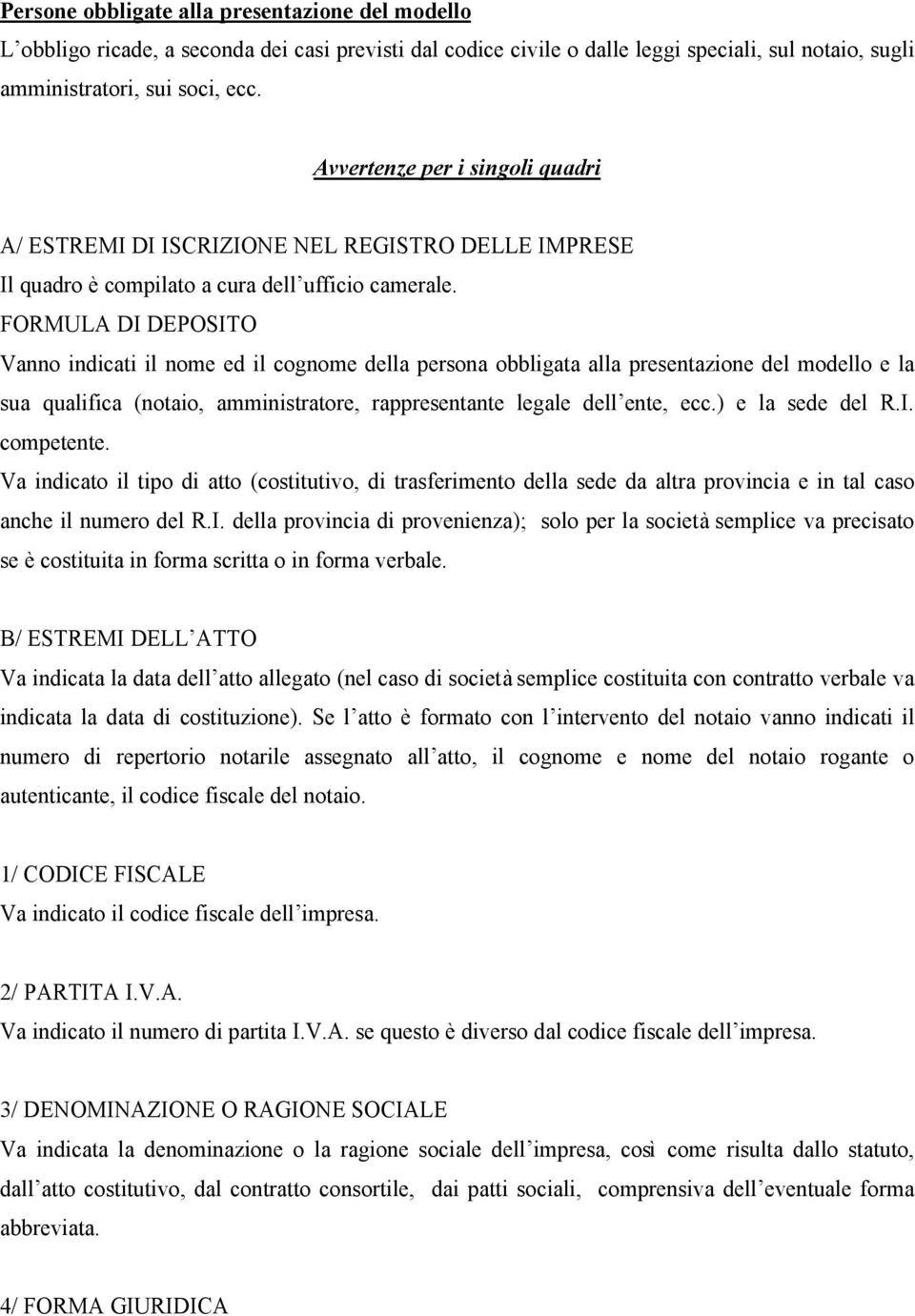 Persone obbligate alla presentazione del modello
L'obbligo ricade, a seconda dei casi previsti dal codice civile o dalle leggi speciali, sul notaio, sugli amministratori, sui soci, ecc.

Avvertenze per i singoli quadri

A/ ESTREMI DI ISCRIZIONE NEL REGISTRO DELLE IMPRESE
Il quadro è compilato a cura dell'ufficio camerale.
FORMULA DI DEPOSITO
Vanno indicati il nome ed il cognome della persona obbligata alla presentazione del modello e la sua qualifica (notaio, amministratore, rappresentante legale dell'ente, ecc.) e la sede del R.I. competente.
Va indicato il tipo di atto (costitutivo, di trasferimento della sede da altra provincia e in tal caso anche il numero del R.I. della provincia di provenienza); solo per la società semplice va precisato se è costituita in forma scritta o in forma verbale.

B/ ESTREMI DELL'ATTO
Va indicata la data dell'atto allegato (nel caso di società semplice costituita con contratto verbale va indicata la data di costituzione). Se l'atto è formato con l'intervento del notaio vanno indicati il numero di repertorio notarile assegnato all'atto, il cognome e nome del notaio rogante o autenticante, il codice fiscale del notaio.

1/ CODICE FISCALE
Va indicato il codice fiscale dell'impresa.

2/ PARTITA I.V.A.
Va indicato il numero di partita I.V.A. se questo è diverso dal codice fiscale dell'impresa.

3/ DENOMINAZIONE O RAGIONE SOCIALE
Va indicata la denominazione o la ragione sociale dell'impresa, così come risulta dallo statuto, dall'atto costitutivo, dal contratto consortile, dai patti sociali, comprensiva dell'eventuale forma abbreviata.

4/ FORMA GIURIDICA